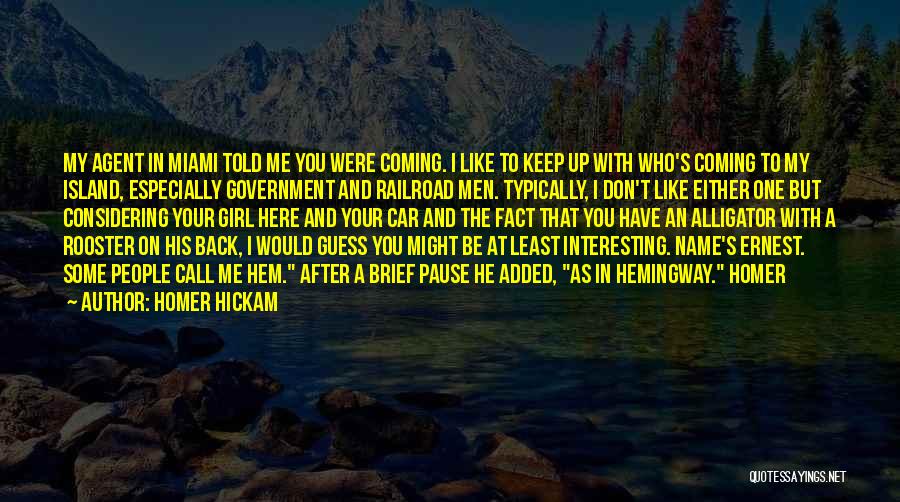 MY AGENT IN MIAMI TOLD ME YOU WERE COMING. I LIKE TO KEEP UP WITH WHO'S COMING TO MY ISLAND, ESPECIALLY GOVERNMENT AND RAILROAD MEN. TYPICALLY, I DON'T LIKE EITHER ONE BUT CONSIDERING YOUR GIRL HERE AND YOUR CAR AND THE FACT THAT YOU HAVE AN ALLIGATOR WITH A ROOSTER ON HIS BACK, I WOULD GUESS YOU MIGHT BE AT LEAST INTERESTING. NAME'S ERNEST. SOME PEOPLE CALL ME HEM." AFTER A BRIEF PAUSE HE ADDED, "AS IN HEMINGWAY." HOMER
— AUTHOR: HOMER HICKAM

QUOTESSAYINGS.NET